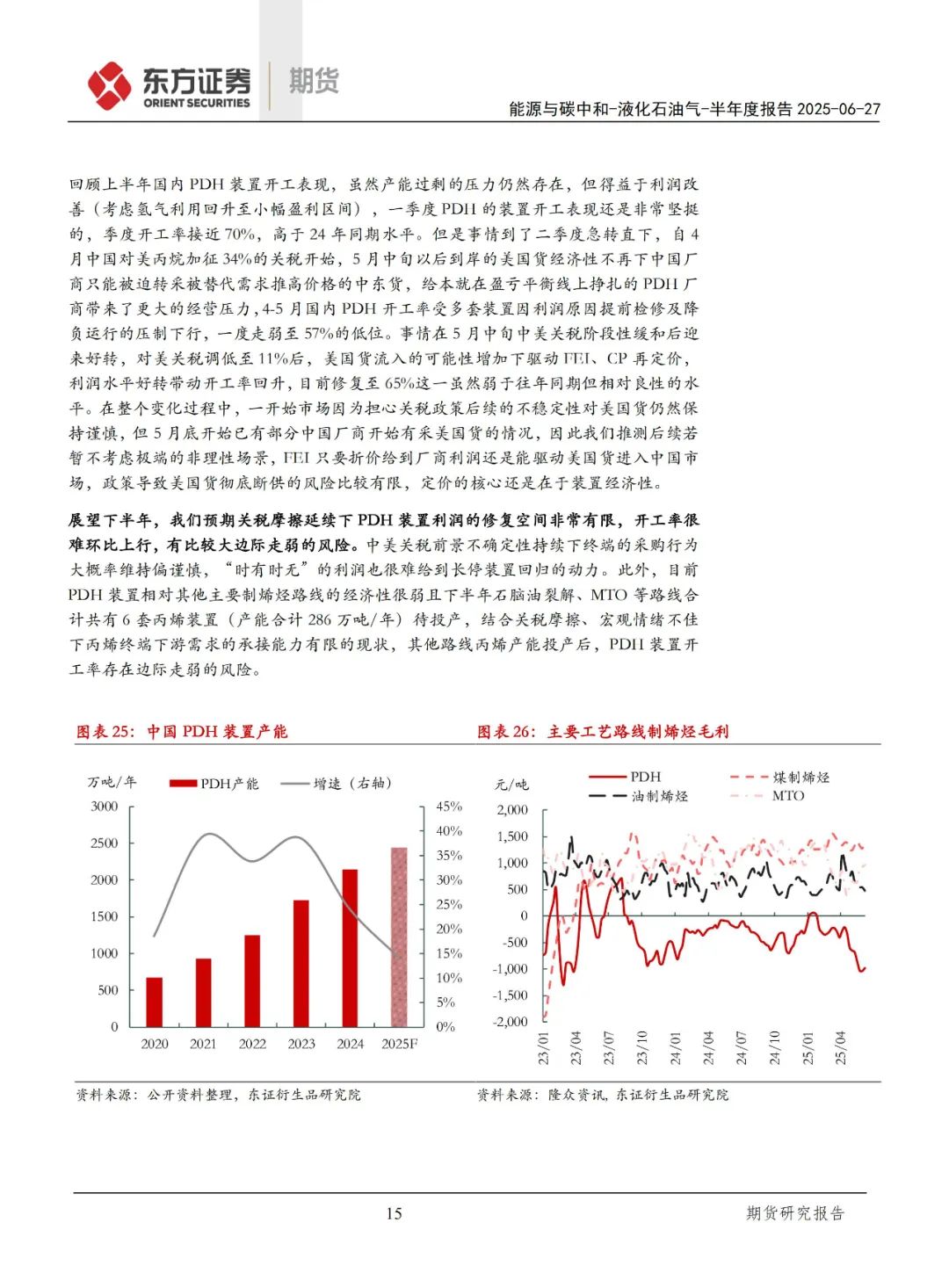 东方证券 ORIENT SECURITIES 期货

能源与碳中和-液化石油气-半年度报告 2025-06-27

回顾上半年国内 PDH 装置开工表现，虽然产能过剩的压力仍然存在，但得益于利润改善（考虑氢气利用回升至小幅盈利区间），一季度 PDH 的装置开工表现还是非常坚挺的，季度开工率接近 70%，高于 24 年同期水平。但是事情到了二季度急转直下，自 4 月中国对美丙烷加征 34%的关税开始，5 月中旬以后到岸的美国货经济性不再下中国厂商只能被迫转采被替代需求推高价格的中东货，给本就在盈亏平衡线上挣扎的 PDH 厂商带来了更大的经营压力，4-5 月国内 PDH 开工率受多套装置因利润原因提前检修及降负运行的压制下行，一度走弱至 57%的低位。事情在 5 月中旬中美关税阶段性缓和后迎来好转，对美关税调低至 11%后，美国货流入的可能性增加下驱动 FEI、CP 再定价，利润水平好转带动开工率回升，目前修复至 65%这一虽然弱于往年同期但相对良性的水平。在整个变化过程中，一开始市场因为担心关税政策后续的不稳定性对美国货仍然保持谨慎，但 5 月底开始已有部分中国厂商开始有采美国货的情况，因此我们推测后续若暂不考虑极端的非理性场景，FEI 只要折价给到厂商利润还是能驱动美国货进入中国市场，政策导致美国货彻底断供的风险比较有限，定价的核心还是在于装置经济性。

展望下半年，我们预期关税摩擦延续下 PDH 装置利润的修复空间非常有限，开工率很难环比上行，有比较大边际走弱的风险。中美关税前景不确定性持续下终端的采购行为大概率维持偏谨慎，“时有时无”的利润也很难给到长停装置回归的动力。此外，目前 PDH 装置相对其他主要制烯烃路线的经济性很弱且下半年石脑油裂解、MTO 等路线合计共有 6 套丙烯装置（产能合计 286 万吨/年）待投产，结合关税摩擦、宏观情绪不佳下丙烯终端下游需求的承接能力有限的现状，其他路线丙烯产能投产后，PDH 装置开工率存在边际走弱的风险。

图表 25：中国 PDH 装置产能

万吨/年 PDH产能 增速（右轴）
3000 2500 2000 1500 1000 500 0
45% 40% 35% 30% 25% 20% 15% 10% 5% 0%
2020 2021 2022 2023 2024 2025F

资料来源：公开资料整理，东证衍生品研究院

图表 26：主要工艺路线制烯烃毛利

元/吨 PDH 煤制烯烃 油制烯烃 MTO
2,000 1,500 1,000 500 0 -500 -1,000 -1,500 -2,000
23/01 23/04 23/07 23/10 24/01 24/04 24/07 24/10 25/01 25/04

资料来源：隆众资讯，东证衍生品研究院

15 期货研究报告